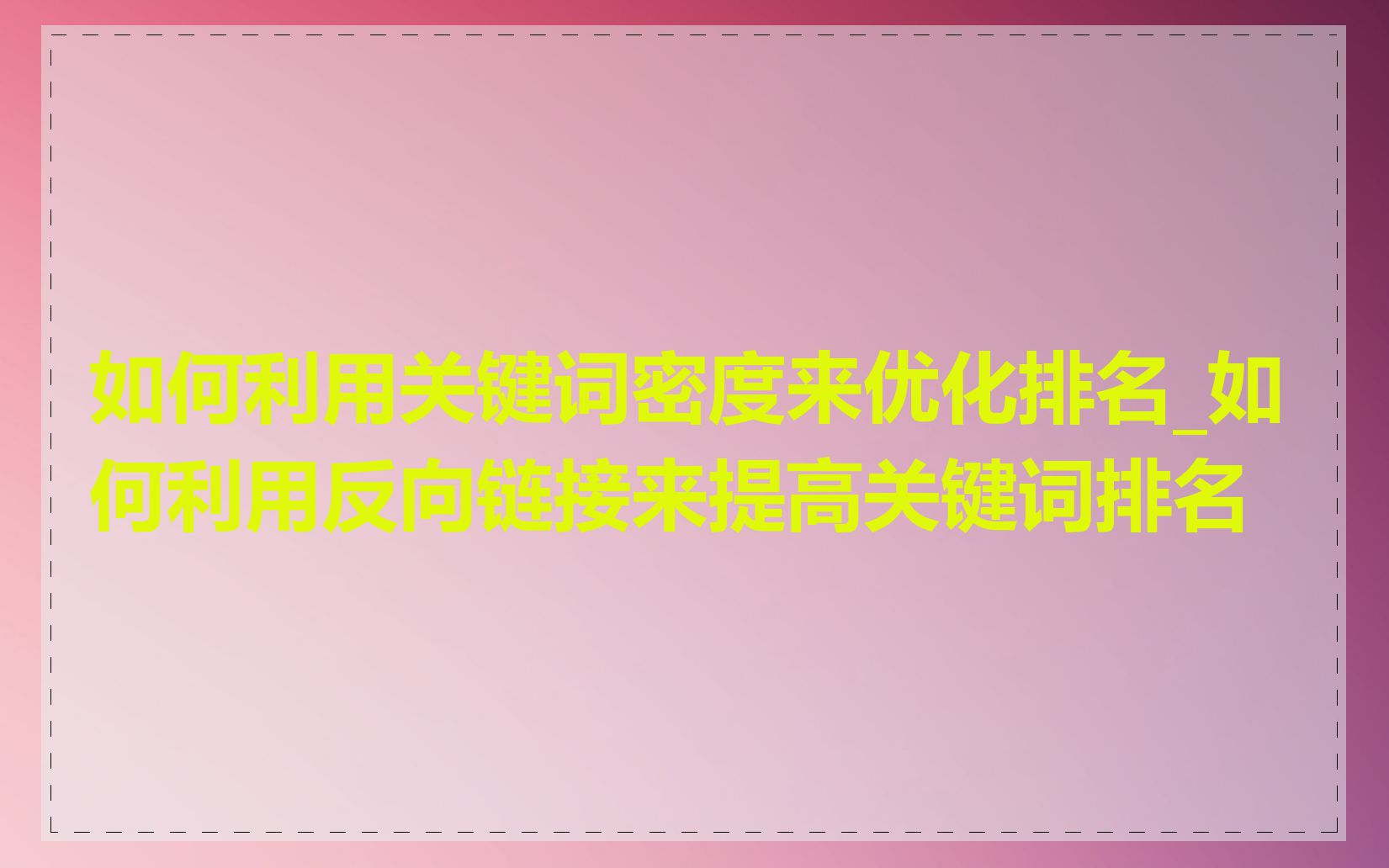 如何利用关键词密度来优化排名_如何利用反向链接来提高关键词排名